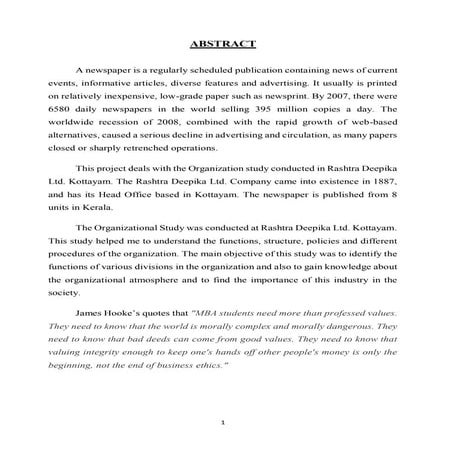 ABSTRACT

A newspaper is a regularly scheduled publication containing news of current events, informative articles, diverse features and advertising. It usually is printed on relatively inexpensive, low-grade paper such as newsprint. By 2007, there were 6580 daily newspapers in the world selling 395 million copies a day. The worldwide recession of 2008, combined with the rapid growth of web-based alternatives, caused a serious decline in advertising and circulation, as many papers closed or sharply retrenched operations.

This project deals with the Organization study conducted in Rashtra Deepika Ltd. Kottayam. The Rashtra Deepika Ltd. Company came into existence in 1887, and has its Head Office based in Kottayam. The newspaper is published from 8 units in Kerala.

The Organizational Study was conducted at Rashtra Deepika Ltd. Kottayam. This study helped me to understand the functions, structure, policies and different procedures of the organization. The main objective of this study was to identify the functions of various divisions in the organization and also to gain knowledge about the organizational atmosphere and to find the importance of this industry in the society.

James Hooke's quotes that "MBA students need more than professed values. They need to know that the world is morally complex and morally dangerous. They need to know that bad deeds can come from good values. They need to know that valuing integrity enough to keep one's hands off other people's money is only the beginning, not the end of business ethics."

1